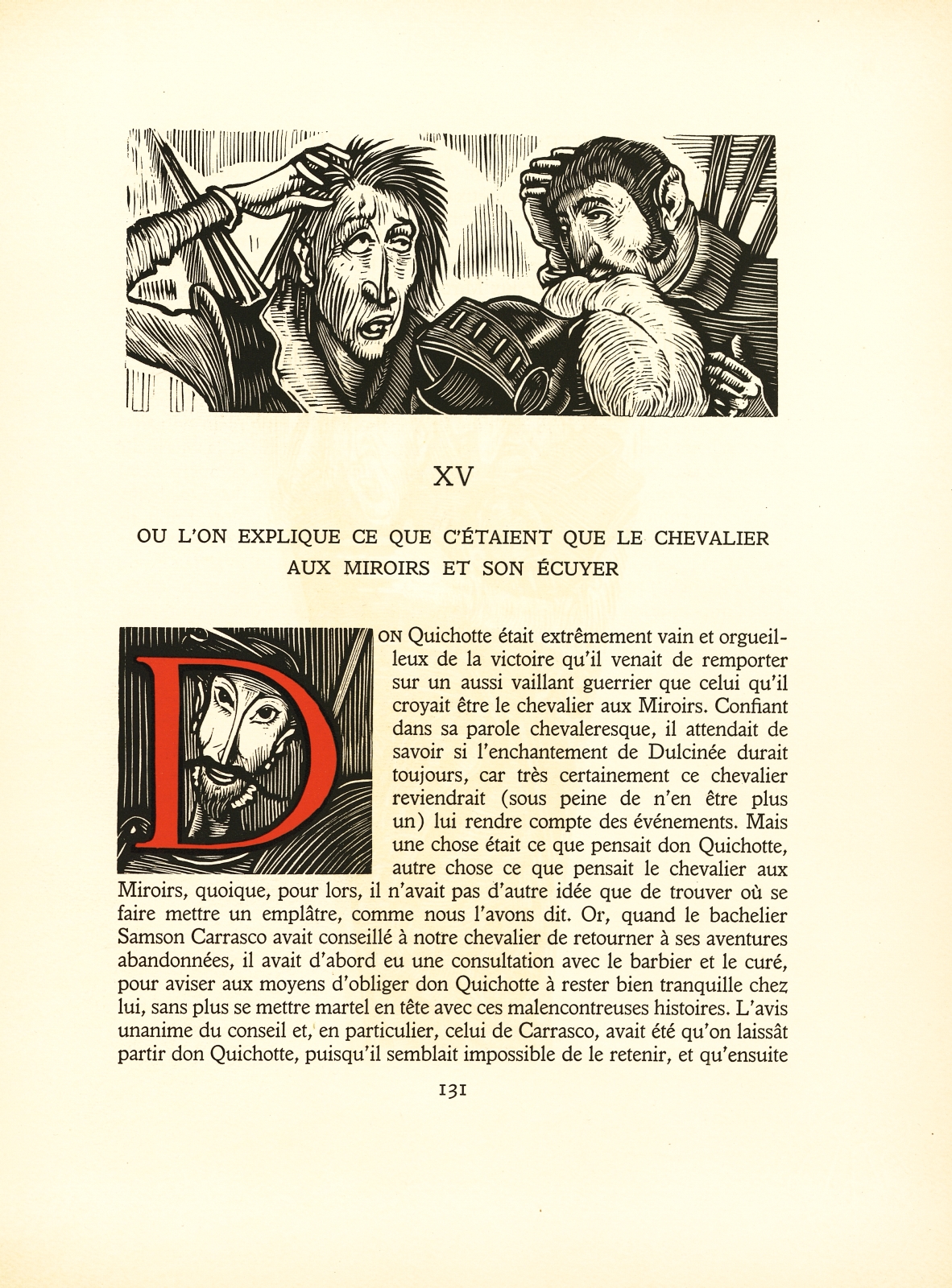 XV

OU L'ON EXPLIQUE CE QUE C'ÉTAIENT QUE LE CHEVALIER AUX MIROIRS ET SON ÉCUYER

DON Quichotte était extrêmement vain et orgueilleux de la victoire qu'il venait de remporter sur un aussi vaillant guerrier que celui qu'il croyait être le chevalier aux Miroirs. Confiant dans sa parole chevaleresque, il attendait de savoir si l'enchantement de Dulcinée durait toujours, car très certainement ce chevalier reviendrait (sous peine de n'en être plus un) lui rendre compte des événements. Mais une chose était ce que pensait don Quichotte, autre chose ce que pensait le chevalier aux Miroirs, quoique, pour lors, il n'avait pas d'autre idée que de trouver où se faire mettre un emplâtre, comme nous l'avons dit. Or, quand le bachelier Samson Carrasco avait conseillé à notre chevalier de retourner à ses aventures abandonnées, il avait d'abord eu une consultation avec le barbier et le curé, pour aviser aux moyens d'obliger don Quichotte à rester bien tranquille chez lui, sans plus se mettre martel en tête avec ces malencontreuses histoires. L'avis unanime du conseil et, en particulier, celui de Carrasco, avait été qu'on laissât partir don Quichotte, puisqu'il semblait impossible de le retenir, et qu'ensuite

131